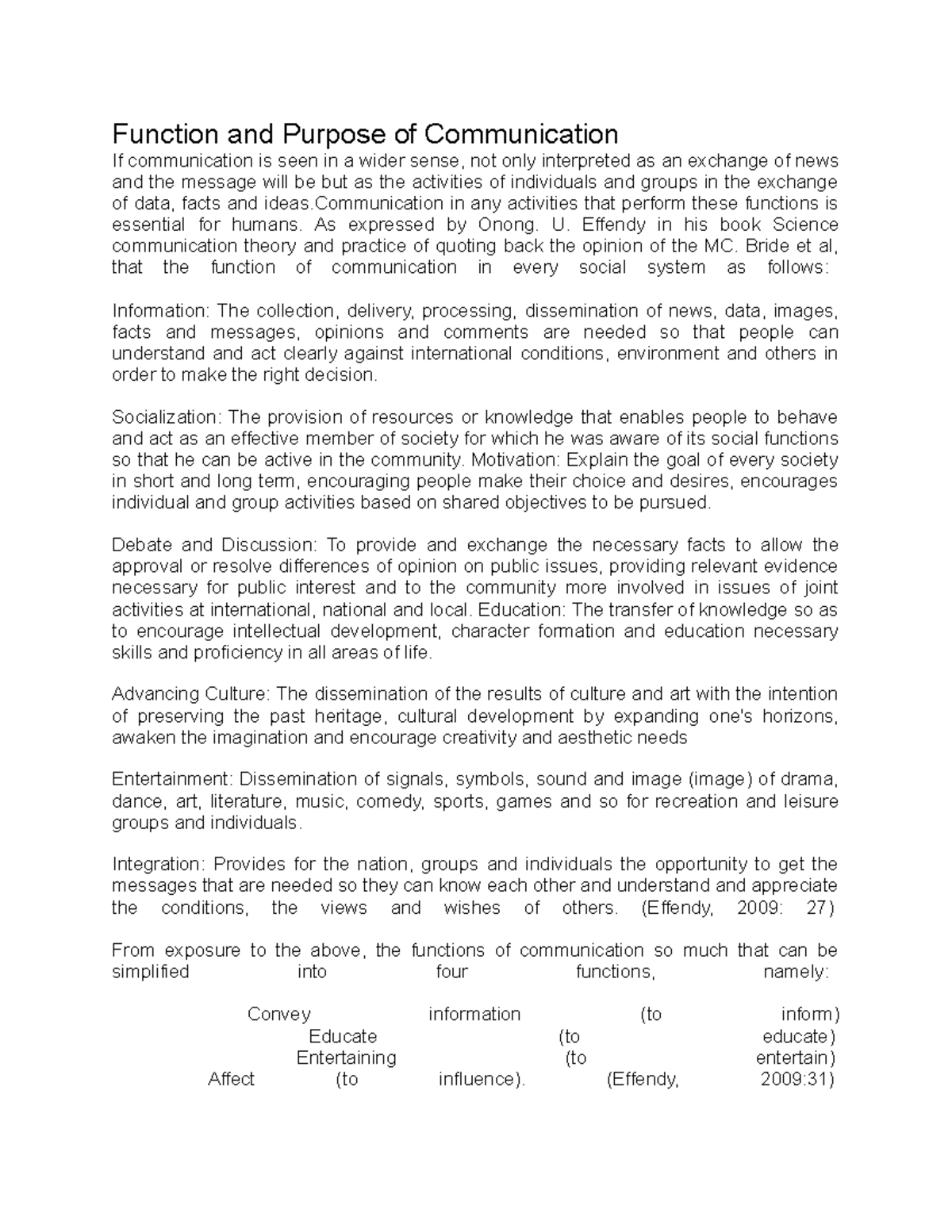 Function and Purpose of Communication

If communication is seen in a wider sense, not only interpreted as an exchange of news and the message will be but as the activities of individuals and groups in the exchange of data, facts and ideas.Communication in any activities that perform these functions is essential for humans. As expressed by Onong. U. Effendy in his book Science communication theory and practice of quoting back the opinion of the MC. Bride et al, that the function of communication in every social system as follows:

Information: The collection, delivery, processing, dissemination of news, data, images, facts and messages, opinions and comments are needed so that people can understand and act clearly against international conditions, environment and others in order to make the right decision.

Socialization: The provision of resources or knowledge that enables people to behave and act as an effective member of society for which he was aware of its social functions so that he can be active in the community. Motivation: Explain the goal of every society in short and long term, encouraging people make their choice and desires, encourages individual and group activities based on shared objectives to be pursued.

Debate and Discussion: To provide and exchange the necessary facts to allow the approval or resolve differences of opinion on public issues, providing relevant evidence necessary for public interest and to the community more involved in issues of joint activities at international, national and local. Education: The transfer of knowledge so as to encourage intellectual development, character formation and education necessary skills and proficiency in all areas of life.

Advancing Culture: The dissemination of the results of culture and art with the intention of preserving the past heritage, cultural development by expanding one's horizons, awaken the imagination and encourage creativity and aesthetic needs

Entertainment: Dissemination of signals, symbols, sound and image (image) of drama, dance, art, literature, music, comedy, sports, games and so for recreation and leisure groups and individuals.

Integration: Provides for the nation, groups and individuals the opportunity to get the messages that are needed so they can know each other and understand and appreciate the conditions, the views and wishes of others. (Effendy, 2009: 27)

From exposure to the above, the functions of communication so much that can be simplified into four functions, namely:

Convey information (to inform)
Educate (to educate)
Entertaining (to entertain)
Affect (to influence). (Effendy, 2009:31)